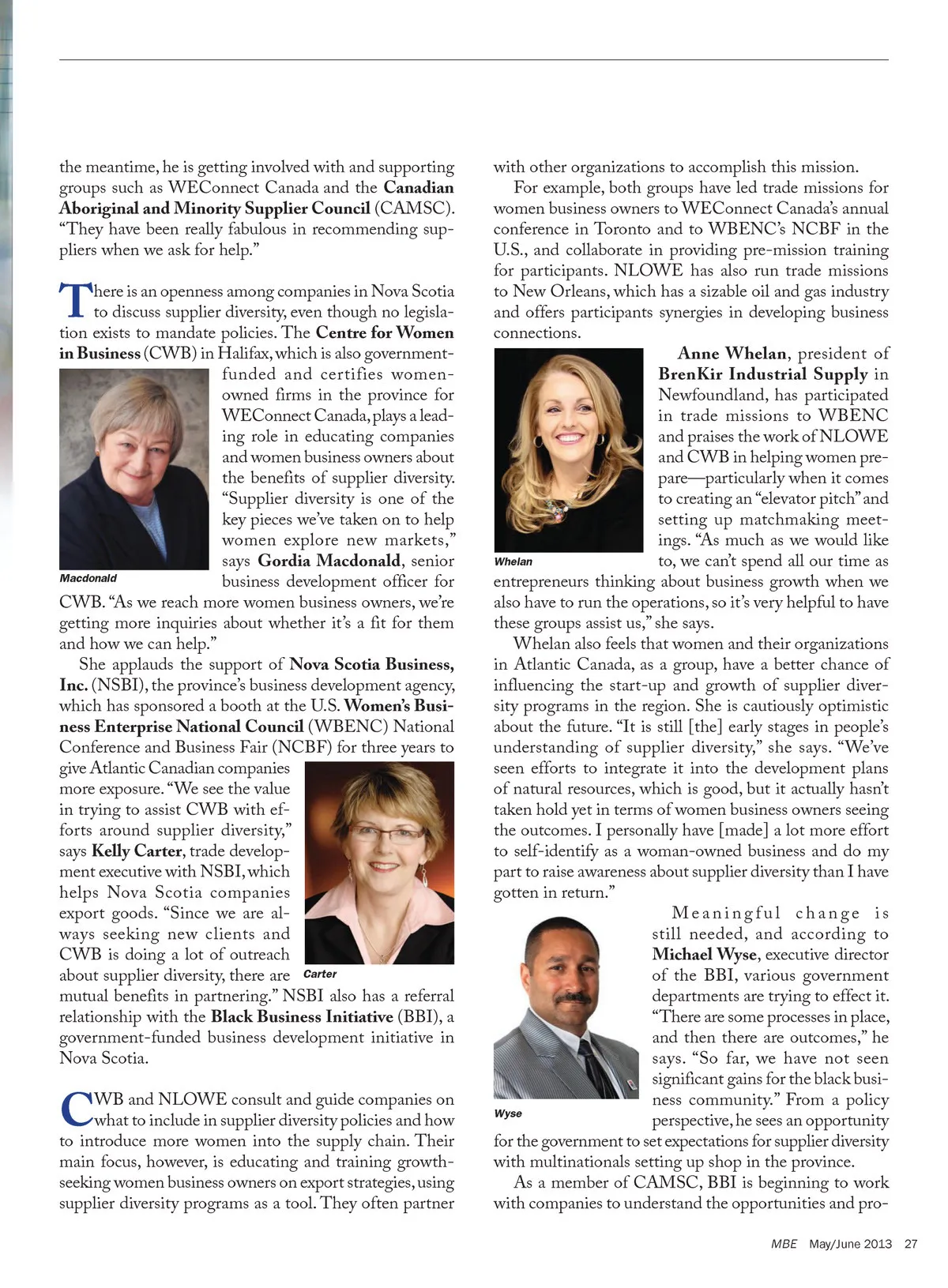 the meantime, he is getting involved with and supporting groups such as WEConnect Canada and the Canadian Aboriginal and Minority Supplier Council (CAMSC). "They have been really fabulous in recommending suppliers when we ask for help."

There is an openness among companies in Nova Scotia to discuss supplier diversity, even though no legislation exists to mandate policies. The Centre for Women in Business (CWB) in Halifax, which is also government-funded and certifies women-owned firms in the province for WEConnect Canada, plays a leading role in educating companies and women business owners about the benefits of supplier diversity. "Supplier diversity is one of the key pieces we've taken on to help women explore new markets," says Gordia Macdonald, senior business development officer for CWB. "As we reach more women business owners, we're getting more inquiries about whether it's a fit for them and how we can help."

Macdonald

She applauds the support of Nova Scotia Business, Inc. (NSBI), the province's business development agency, which has sponsored a booth at the U.S. Women's Business Enterprise National Council (WBENC) National Conference and Business Fair (NCBF) for three years to give Atlantic Canadian companies more exposure. "We see the value in trying to assist CWB with efforts around supplier diversity," says Kelly Carter, trade development executive with NSBI, which helps Nova Scotia companies export goods. "Since we are always seeking new clients and CWB is doing a lot of outreach about supplier diversity, there are mutual benefits in partnering." NSBI also has a referral relationship with the Black Business Initiative (BBI), a government-funded business development initiative in Nova Scotia.

Carter

CWB and NLOWE consult and guide companies on what to include in supplier diversity policies and how to introduce more women into the supply chain. Their main focus, however, is educating and training growth-seeking women business owners on export strategies, using supplier diversity programs as a tool. They often partner with other organizations to accomplish this mission.

For example, both groups have led trade missions for women business owners to WEConnect Canada's annual conference in Toronto and to WBENC's NCBF in the U.S., and collaborate in providing pre-mission training for participants. NLOWE has also run trade missions to New Orleans, which has a sizable oil and gas industry and offers participants synergies in developing business connections.

Anne Whelan, president of BrenKir Industrial Supply in Newfoundland, has participated in trade missions to WBENC and praises the work of NLOWE and CWB in helping women prepare—particularly when it comes to creating an "elevator pitch" and setting up matchmaking meetings. "As much as we would like to, we can't spend all our time as entrepreneurs thinking about business growth when we also have to run the operations, so it's very helpful to have these groups assist us," she says.

Whelan

Whelan also feels that women and their organizations in Atlantic Canada, as a group, have a better chance of influencing the start-up and growth of supplier diversity programs in the region. She is cautiously optimistic about the future. "It is still [the] early stages in people's understanding of supplier diversity," she says. "We've seen efforts to integrate it into the development plans of natural resources, which is good, but it actually hasn't taken hold yet in terms of women business owners seeing the outcomes. I personally have [made] a lot more effort to self-identify as a woman-owned business and do my part to raise awareness about supplier diversity than I have gotten in return."

Meaningful change is still needed, and according to Michael Wyse, executive director of the BBI, various government departments are trying to effect it. "There are some processes in place, and then there are outcomes," he says. "So far, we have not seen significant gains for the black business community." From a policy perspective, he sees an opportunity for the government to set expectations for supplier diversity with multinationals setting up shop in the province.

Wyse

As a member of CAMSC, BBI is beginning to work with companies to understand the opportunities and pro-

MBE May/June 2013 27